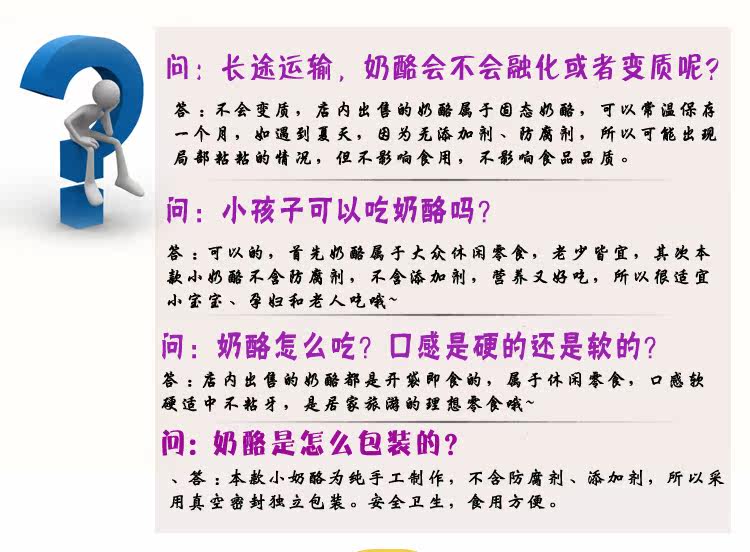 问：长途运输，奶酪会不会融化或者变质呢？

答：不会变质，店内出售的奶酪属于固态奶酪，可以常温保存一个月，如遇到夏天，因为无添加剂、防腐剂，所以可能出现局部粘粘的情况，但不影响食用，不影响食品品质。

问：小孩子可以吃奶酪吗？

答：可以的，首先奶酪属于大众休闲零食，老少皆宜，其次本款小奶酪不含防腐剂，不含添加剂，营养又好吃，所以很适宜小宝宝、孕妇和老人吃哦~

问：奶酪怎么吃？口感是硬的还是软的？

答：店内出售的奶酪都是开袋即食的，属于休闲零食，口感软硬适中不粘牙，是居家旅游的理想零食哦~

问：奶酪是怎么包装的？

、答：本款小奶酪为纯手工制作，不含防腐剂、添加剂，所以采用真空密封独立包装。安全卫生，食用方便。